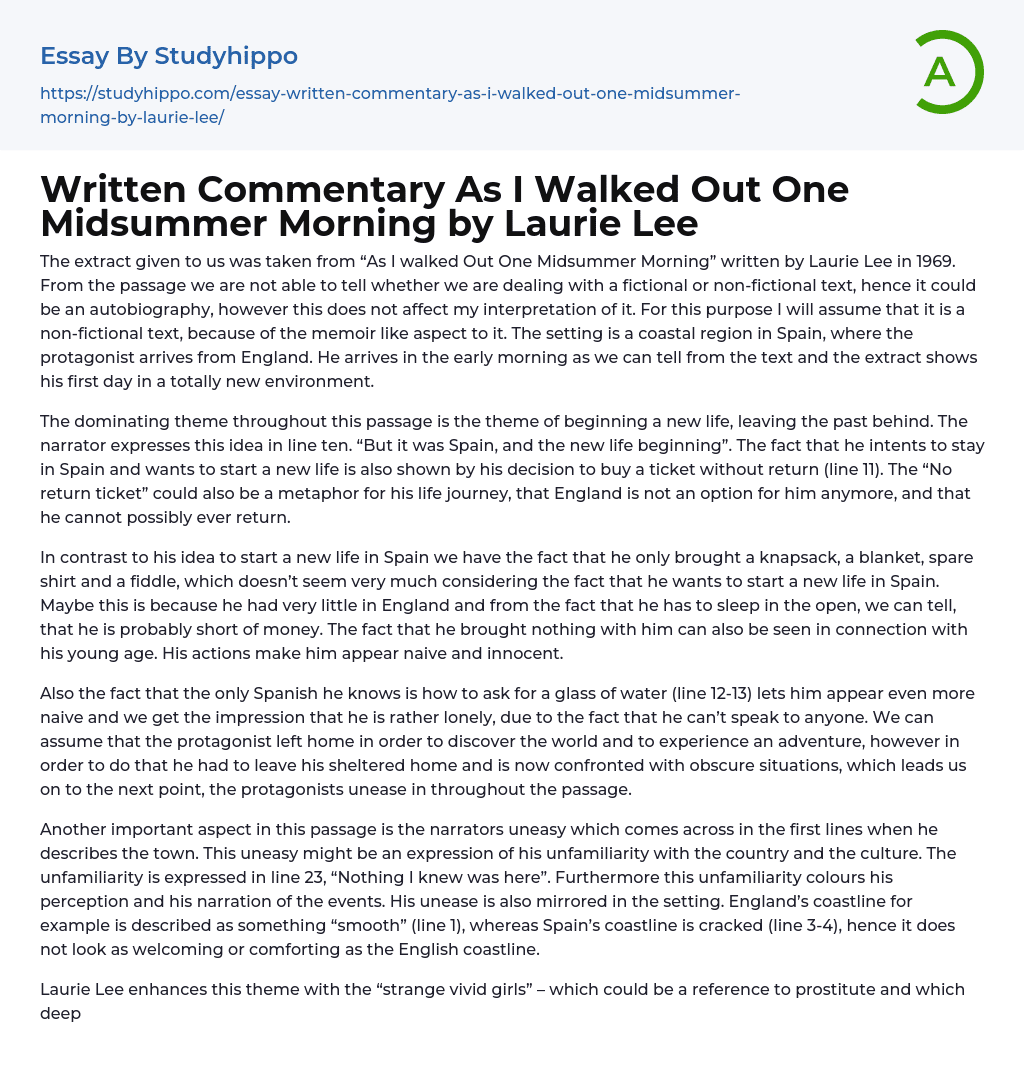 Essay By Studyhippo

https://studyhippo.com/essay-written-commentary-as-i-walked-out-one-midsummer-morning-by-laurie-lee/

A

Written Commentary As I Walked Out One Midsummer Morning by Laurie Lee

The extract given to us was taken from “As I walked Out One Midsummer Morning” written by Laurie Lee in 1969. From the passage we are not able to tell whether we are dealing with a fictional or non-fictional text, hence it could be an autobiography, however this does not affect my interpretation of it. For this purpose I will assume that it is a non-fictional text, because of the memoir like aspect to it. The setting is a coastal region in Spain, where the protagonist arrives from England. He arrives in the early morning as we can tell from the text and the extract shows his first day in a totally new environment.

The dominating theme throughout this passage is the theme of beginning a new life, leaving the past behind. The narrator expresses this idea in line ten. “But it was Spain, and the new life beginning”. The fact that he intents to stay in Spain and wants to start a new life is also shown by his decision to buy a ticket without return (line 11). The “No return ticket” could also be a metaphor for his life journey, that England is not an option for him anymore, and that he cannot possibly ever return.

In contrast to his idea to start a new life in Spain we have the fact that he only brought a knapsack, a blanket, spare shirt and a fiddle, which doesn’t seem very much considering the fact that he wants to start a new life in Spain. Maybe this is because he had very little in England and from the fact that he has to sleep in the open, we can tell, that he is probably short of money. The fact that he brought nothing with him can also be seen in connection with his young age. His actions make him appear naive and innocent.

Also the fact that the only Spanish he knows is how to ask for a glass of water (line 12-13) lets him appear even more naive and we get the impression that he is rather lonely, due to the fact that he can’t speak to anyone. We can assume that the protagonist left home in order to discover the world and to experience an adventure, however in order to do that he had to leave his sheltered home and is now confronted with obscure situations, which leads us on to the next point, the protagonists unease in throughout the passage.

Another important aspect in this passage is the narrators uneasy which comes across in the first lines when he describes the town. This uneasy might be an expression of his unfamiliarity with the country and the culture. The unfamiliarity is expressed in line 23, “Nothing I knew was here”. Furthermore this unfamiliarity colours his perception and his narration of the events. His unease is also mirrored in the setting. England’s coastline for example is described as something “smooth” (line 1), whereas Spain’s coastline is cracked (line 3-4), hence it does not look as welcoming or comforting as the English coastline.

Laurie Lee enhances this theme with the “strange vivid girls” – which could be a reference to prostitute and which deep